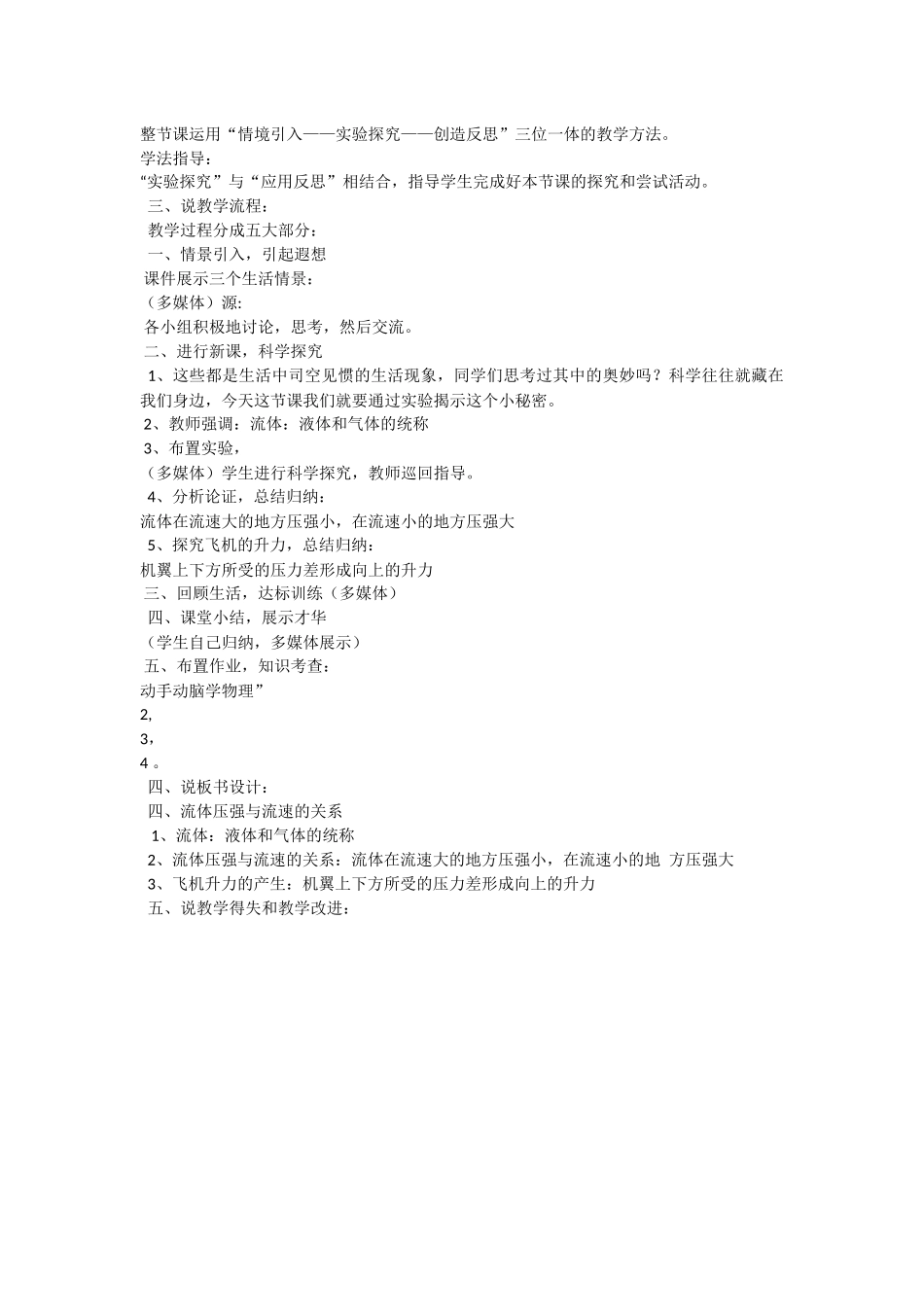 整节课运用“情境引入——实验探究——创造反思”三位一体的教学方法。
学法指导：
“实验探究”与“应用反思”相结合，指导学生完成好本节课的探究和尝试活动。
三、说教学流程：
教学过程分成五大部分：
一、情景引入，引起遐想
课件展示三个生活情景：
（多媒体）源:
各小组积极地讨论，思考，然后交流。
二、进行新课，科学探究
1、这些都是生活中司空见惯的生活现象，同学们思考过其中的奥妙吗？科学往往就藏在我们身边，今天这节课我们就要通过实验揭示这个小秘密。
2、教师强调：流体：液体和气体的统称
3、布置实验，
（多媒体）学生进行科学探究，教师巡回指导。
4、分析论证，总结归纳：
流体在流速大的地方压强小，在流速小的地方压强大
5、探究飞机的升力，总结归纳：
机翼上下方所受的压力差形成向上的升力
三、回顾生活，达标训练（多媒体）
四、课堂小结，展示才华
（学生自己归纳，多媒体展示）
五、布置作业，知识考查：
动手动脑学物理”
2,
3，
4。
四、说板书设计：
四、流体压强与流速的关系
1、流体：液体和气体的统称
2、流体压强与流速的关系：流体在流速大的地方压强小，在流速小的地 方压强大
3、飞机升力的产生：机翼上下方所受的压力差形成向上的升力
五、说教学得失和教学改进：